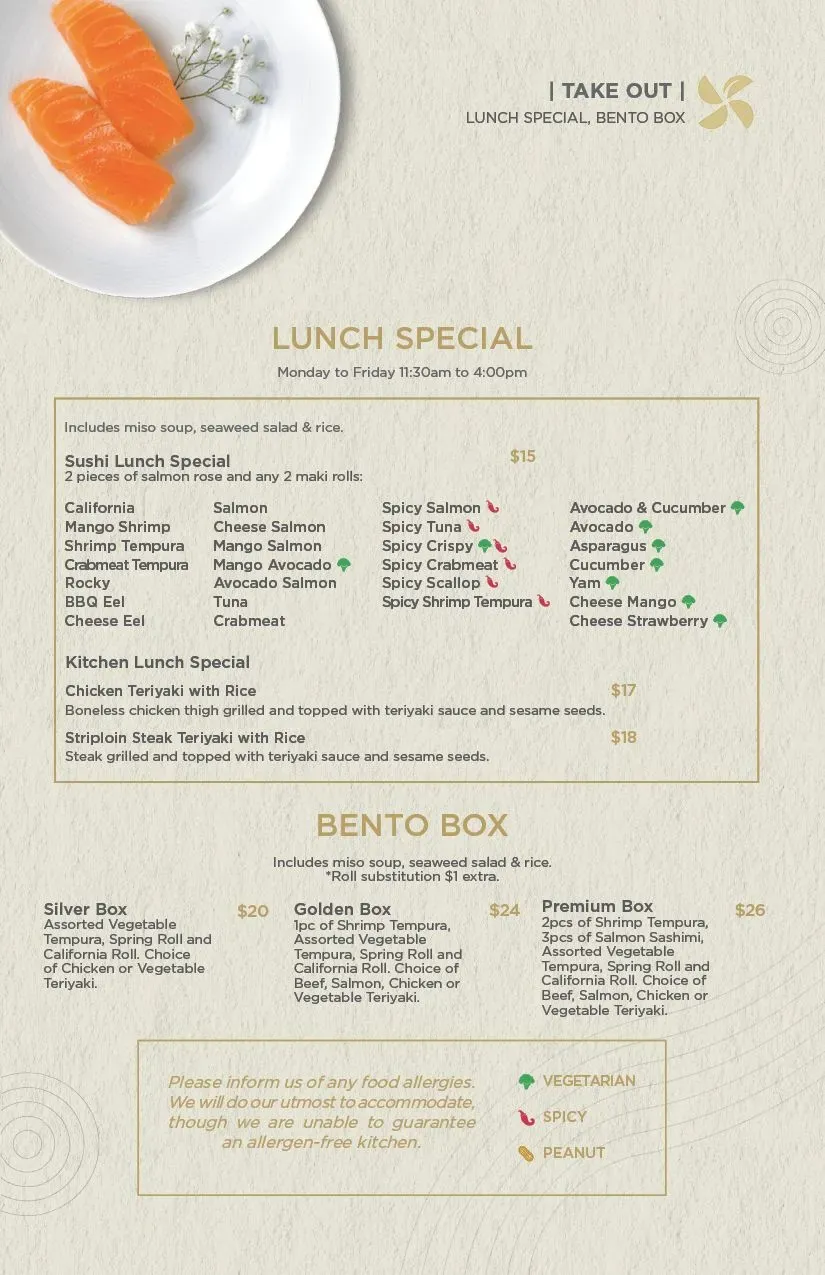 | TAKE OUT |
LUNCH SPECIAL, BENTO BOX

LUNCH SPECIAL
Monday to Friday 11:30am to 4:00pm

Includes miso soup, seaweed salad & rice.

Sushi Lunch Special $15
2 pieces of salmon rose and any 2 maki rolls:

California
Mango Shrimp
Shrimp Tempura
Crabmeat Tempura
Rocky
BBQ Eel
Cheese Eel

Salmon
Cheese Salmon
Mango Salmon
Mango Avocado
Avocado Salmon
Tuna
Crabmeat

Spicy Salmon
Spicy Tuna
Spicy Crispy
Spicy Crabmeat
Spicy Scallop
Spicy Shrimp Tempura

Avocado & Cucumber
Avocado
Asparagus
Cucumber
Yam
Cheese Mango
Cheese Strawberry

Kitchen Lunch Special
Chicken Teriyaki with Rice $17
Boneless chicken thigh grilled and topped with teriyaki sauce and sesame seeds.
Striploin Steak Teriyaki with Rice $18
Steak grilled and topped with teriyaki sauce and sesame seeds.

BENTO BOX
Includes miso soup, seaweed salad & rice.
*Roll substitution $1 extra.

Silver Box $20
Assorted Vegetable Tempura, Spring Roll and California Roll. Choice of Chicken or Vegetable Teriyaki.

Golden Box $24
1pc of Shrimp Tempura, Assorted Vegetable Tempura, Spring Roll and California Roll. Choice of Beef, Salmon, Chicken or Vegetable Teriyaki.

Premium Box $26
2pcs of Shrimp Tempura, 3pcs of Salmon Sashimi, Assorted Vegetable Tempura, Spring Roll and California Roll. Choice of Beef, Salmon, Chicken or Vegetable Teriyaki.

Please inform us of any food allergies. We will do our utmost to accommodate, though we are unable to guarantee an allergen-free kitchen.

VEGETARIAN
SPICY
PEANUT